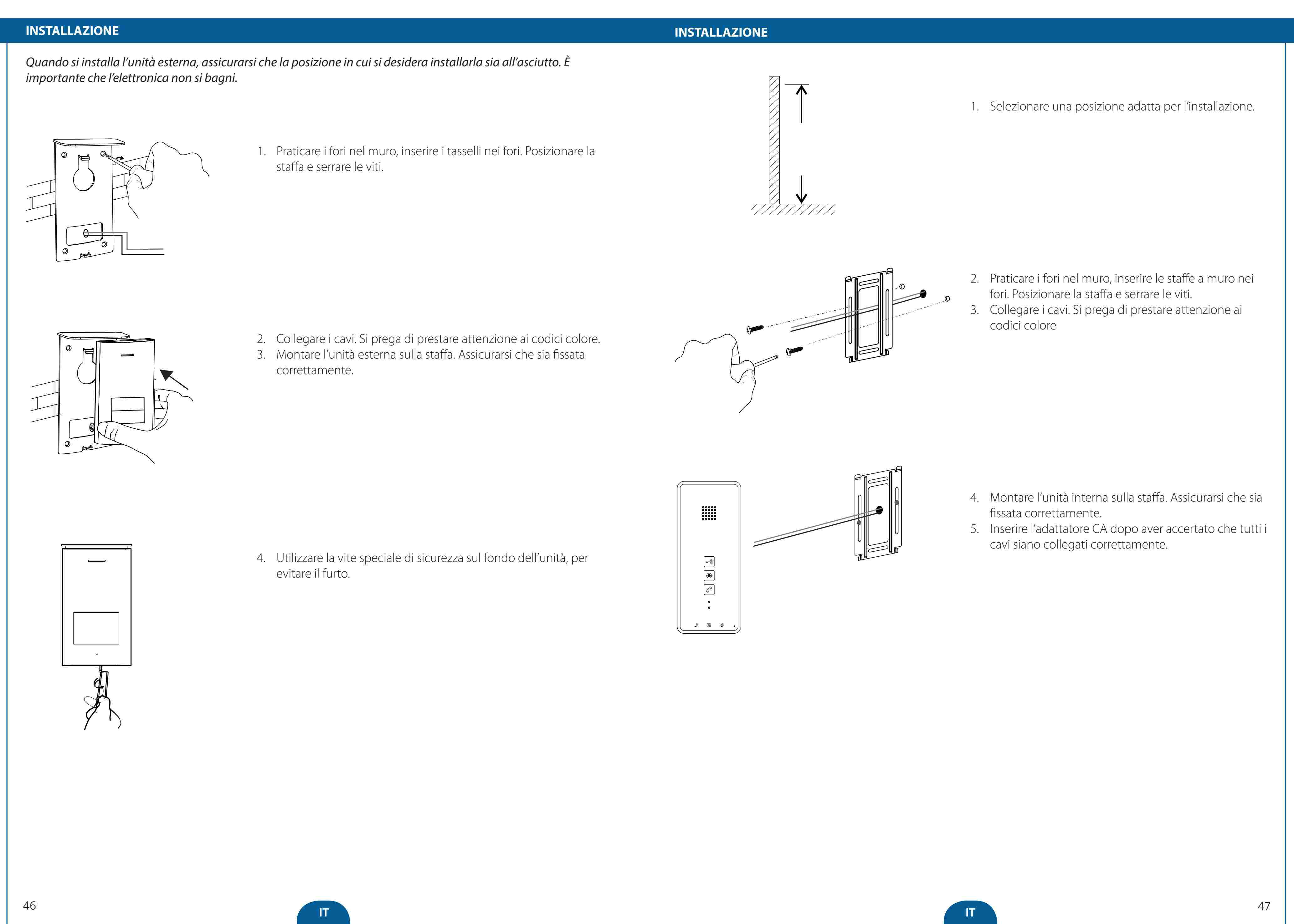 INSTALLAZIONE

Quando si installa l'unità esterna, assicurarsi che la posizione in cui si desidera installarla sia all'asciutto. È importante che l'elettronica non si bagni.

1. Praticare i fori nel muro, inserire i tasselli nei fori. Posizionare la staffa e serrare le viti.

2. Collegare i cavi. Si prega di prestare attenzione ai codici colore.
3. Montare l'unità esterna sulla staffa. Assicurarsi che sia fissata correttamente.

4. Utilizzare la vite speciale di sicurezza sul fondo dell'unità, per evitare il furto.

46

IT

INSTALLAZIONE

1. Selezionare una posizione adatta per l'installazione.

2. Praticare i fori nel muro, inserire le staffe a muro nei fori. Posizionare la staffa e serrare le viti.
3. Collegare i cavi. Si prega di prestare attenzione ai codici colore

4. Montare l'unità interna sulla staffa. Assicurarsi che sia fissata correttamente.
5. Inserire l'adattatore CA dopo aver accertato che tutti i cavi siano collegati correttamente.

IT

47